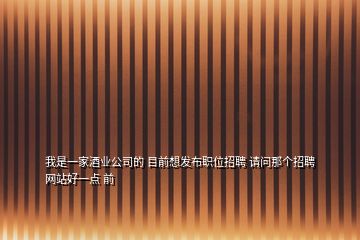 我是一家酒业公司的 目前想发布职位招聘 请问那个招聘网站好一点 前